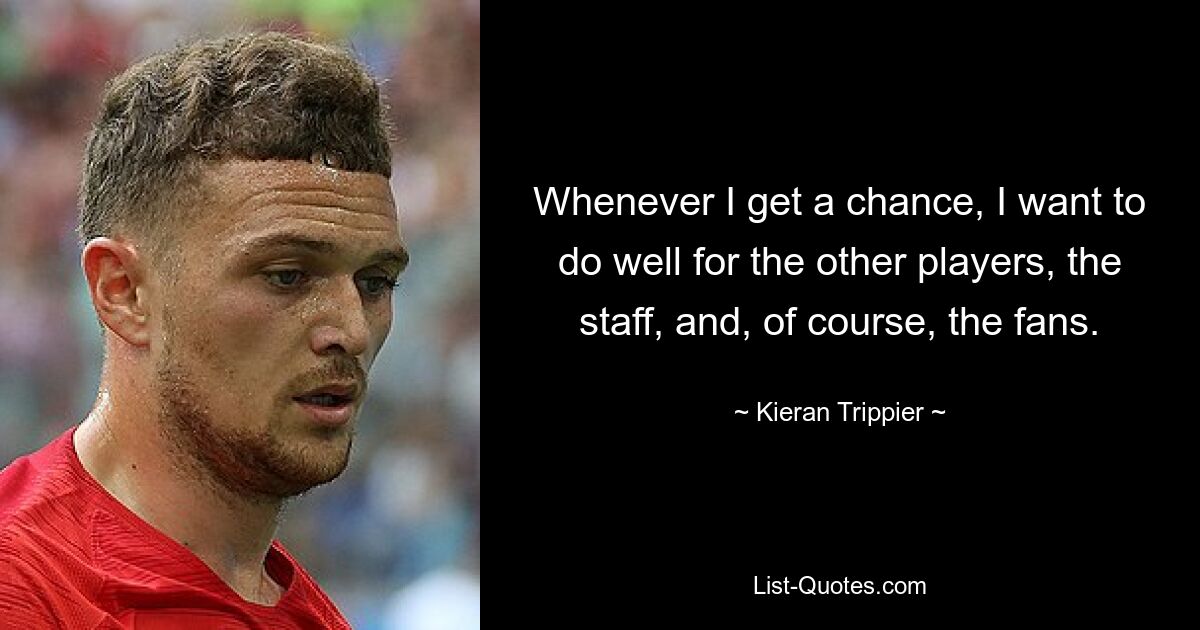 Whenever I get a chance, I want to do well for the other players, the staff, and, of course, the fans.

~ Kieran Trippier ~

List-Quotes.com